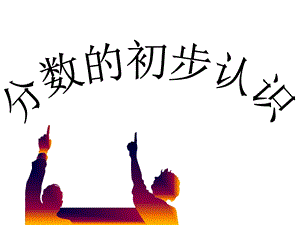 分数的初步认识